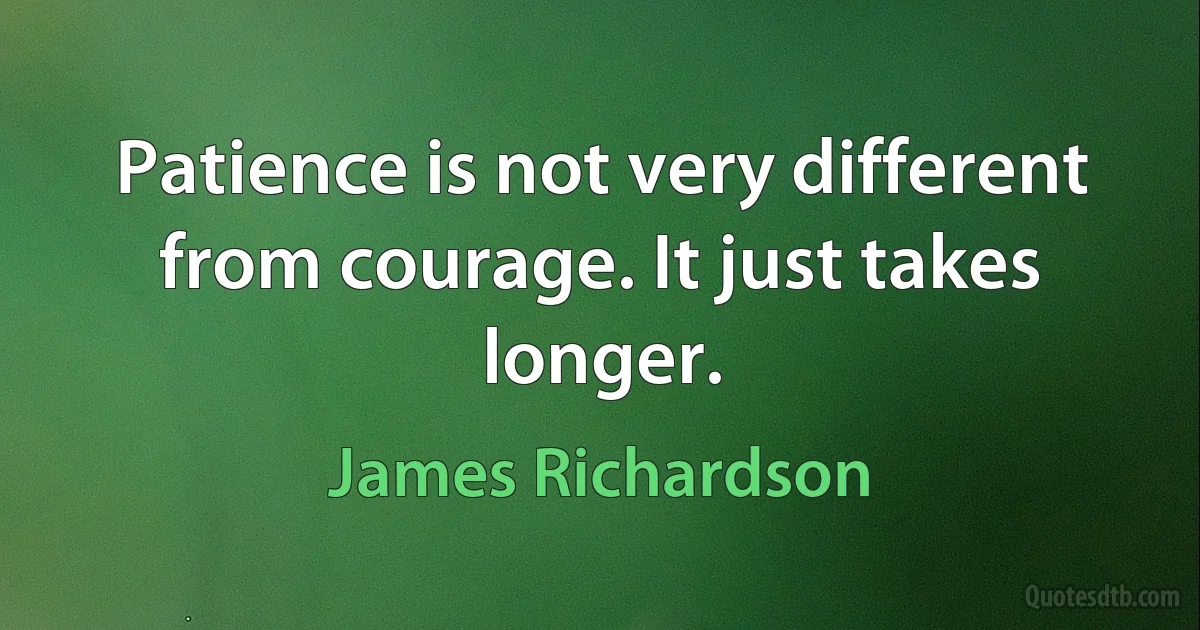 Patience is not very different from courage. It just takes longer.

James Richardson

Quotesdtb.com